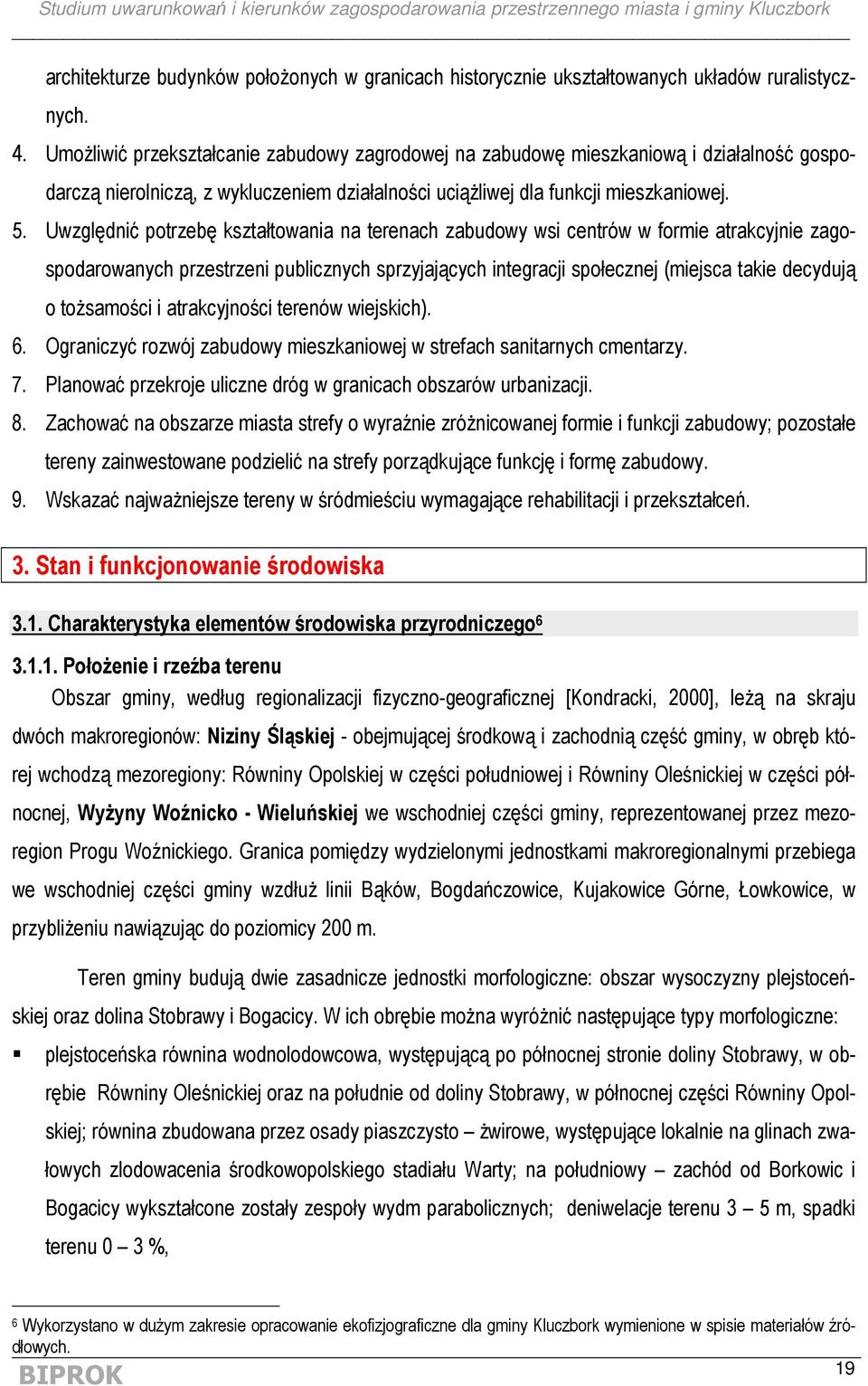 Studium uwarunkowań i kierunków zagospodarowania przestrzennego miasta i gminy Kluczbork

architekturze budynków położonych w granicach historycznie ukształtowanych układów ruralistycznych.

4. Umożliwić przekształcanie zabudowy zagrodowej na zabudowę mieszkaniową i działalność gospodarczą nierolniczą, z wykluczeniem działalności uciążliwej dla funkcji mieszkaniowej.

5. Uwzględnić potrzebę kształtowania na terenach zabudowy wsi centrów w formie atrakcyjnie zagospodarowanych przestrzeni publicznych sprzyjających integracji społecznej (miejsca takie decydują o tożsamości i atrakcyjności terenów wiejskich).

6. Ograniczyć rozwój zabudowy mieszkaniowej w strefach sanitarnych cmentarzy.

7. Planować przekroje uliczne dróg w granicach obszarów urbanizacji.

8. Zachować na obszarze miasta strefy o wyraźnie zróżnicowanej formie i funkcji zabudowy; pozostałe tereny zainwestowane podzielić na strefy porządkujące funkcję i formę zabudowy.

9. Wskazać najważniejsze tereny w śródmieściu wymagające rehabilitacji i przekształceń.

3. Stan i funkcjonowanie środowiska

3.1. Charakterystyka elementów środowiska przyrodniczego$^6$

3.1.1. Położenie i rzeźba terenu

Obszar gminy, według regionalizacji fizyczno-geograficznej [Kondracki, 2000], leżą na skraju dwóch makroregionów: Niziny Śląskiej - obejmującej środkową i zachodnią część gminy, w obręb której wchodzą mezoregiony: Równiny Opolskiej w części południowej i Równiny Oleśnickiej w części północnej, Wyżyny Woźnicko - Wieluńskiej we wschodniej części gminy, reprezentowanej przez mezoregion Progu Woźnickiego. Granica pomiędzy wydzielonymi jednostkami makroregionalnymi przebiega we wschodniej części gminy wzdłuż linii Bąków, Bogdańczowice, Kujakowice Górne, Łowkowice, w przybliżeniu nawiązując do poziomicy 200 m.

Teren gminy budują dwie zasadnicze jednostki morfologiczne: obszar wysoczyzny plejstoceńskiej oraz dolina Stobrawy i Bogacicy. W ich obrębie można wyróżnić następujące typy morfologiczne:

▪ plejstoceńska równina wodnolodowcowa, występującą po północnej stronie doliny Stobrawy, w obrębie Równiny Oleśnickiej oraz na południe od doliny Stobrawy, w północnej części Równiny Opolskiej; równina zbudowana przez osady piaszczysto – żwirowe, występujące lokalnie na glinach zwałowych zlodowacenia środkowopolskiego stadiału Warty; na południowy – zachód od Borkowic i Bogacicy wykształcone zostały zespoły wydm parabolicznych; deniwelacje terenu 3 – 5 m, spadki terenu 0 – 3 %,

$^6$ Wykorzystano w dużym zakresie opracowanie ekofizjograficzne dla gminy Kluczbork wymienione w spisie materiałów źródłowych.

BIPROK

19